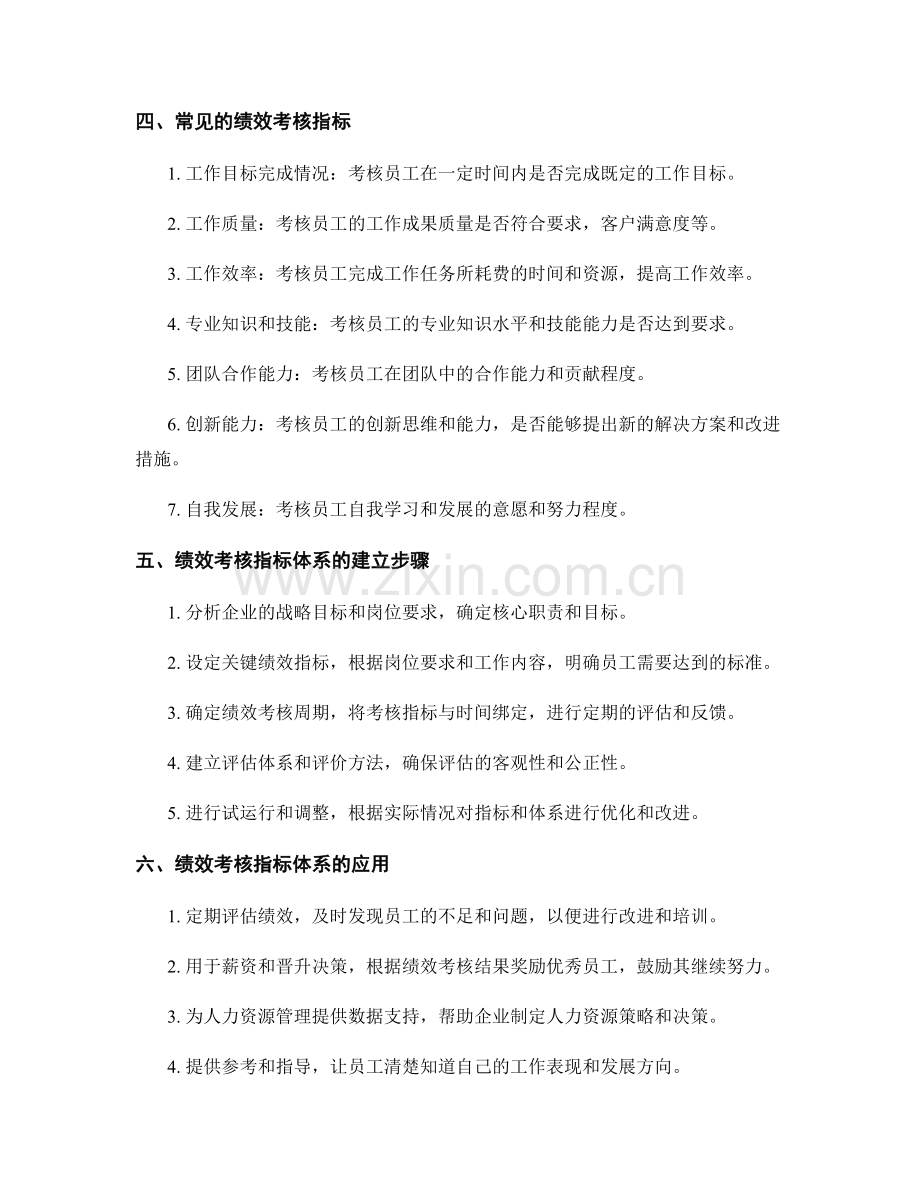 四、常见的绩效考核指标

1.工作目标完成情况：考核员工在一定时间内是否完成既定的工作目标。

2.工作质量：考核员工的工作成果质量是否符合要求，客户满意度等。

3.工作效率：考核员工完成工作任务所耗费的时间和资源，提高工作效率。

4.专业知识和技能：考核员工的专业知识水平和技能能力是否达到要求。

5.团队合作能力：考核员工在团队中的合作能力和贡献程度。

6.创新能力：考核员工的创新思维和能力，是否能够提出新的解决方案和改进措施。

7.自我发展：考核员工自我学习和发展的意愿和努力程度。

五、绩效考核指标体系的建立步骤

1.分析企业的战略目标和岗位要求，确定核心职责和目标。

2.设定关键绩效指标，根据岗位要求和工作内容，明确员工需要达到的标准。

3.确定绩效考核周期，将考核指标与时间绑定，进行定期的评估和反馈。

4.建立评估体系和评价方法，确保评估的客观性和公正性。

5.进行试运行和调整，根据实际情况对指标和体系进行优化和改进。

六、绩效考核指标体系的应用

1.定期评估绩效，及时发现员工的不足和问题，以便进行改进和培训。

2.用于薪资和晋升决策，根据绩效考核结果奖励优秀员工，鼓励其继续努力。

3.为人力资源管理提供数据支持，帮助企业制定人力资源策略和决策。

4.提供参考和指导，让员工清楚知道自己的工作表现和发展方向。

www.zixin.com.cn